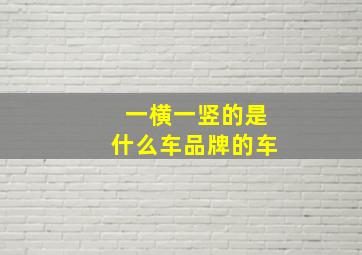 一横一竖的是
什么车品牌的车